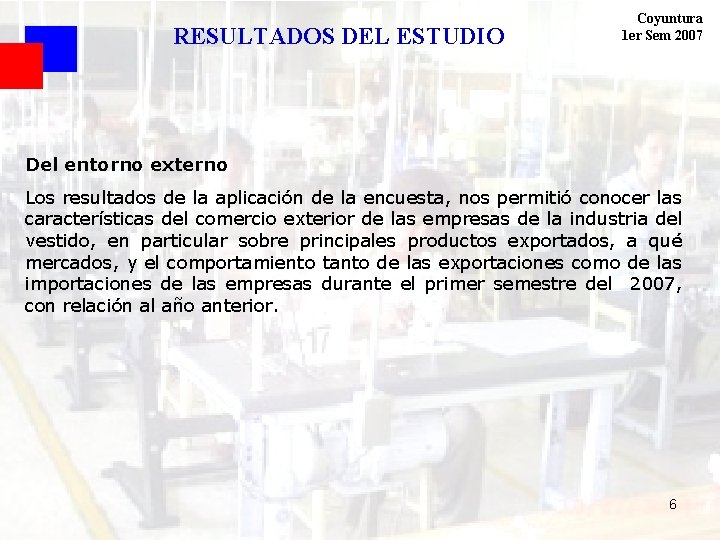 RESULTADOS DEL ESTUDIO

Coyuntura
1er Sem 2007

Del entorno externo

Los resultados de la aplicación de la encuesta, nos permitió conocer las características del comercio exterior de las empresas de la industria del vestido, en particular sobre principales productos exportados, a qué mercados, y el comportamiento tanto de las exportaciones como de las importaciones de las empresas durante el primer semestre del 2007, con relación al año anterior.

6